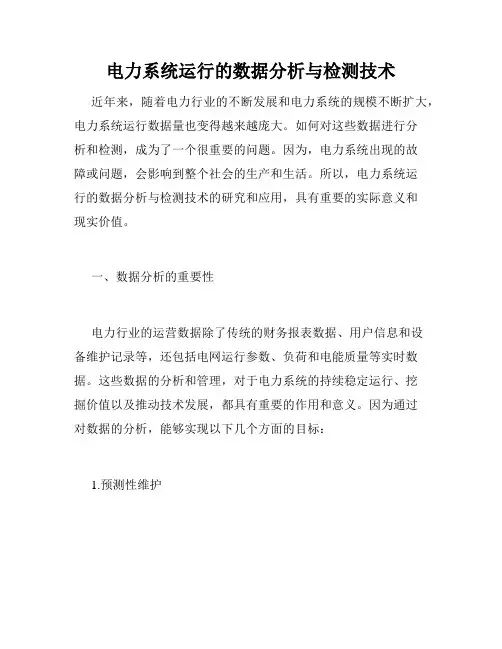 电力系统运行的数据分析与检测技术

近年来，随着电力行业的不断发展和电力系统的规模不断扩大，电力系统运行数据量也变得越来越庞大。如何对这些数据进行分析和检测，成为了一个很重要的问题。因为，电力系统出现的故障或问题，会影响到整个社会的生产和生活。所以，电力系统运行的数据分析与检测技术的研究和应用，具有重要的实际意义和现实价值。

一、数据分析的重要性

电力行业的运营数据除了传统的财务报表数据、用户信息和设备维护记录等，还包括电网运行参数、负荷和电能质量等实时数据。这些数据的分析和管理，对于电力系统的持续稳定运行、挖掘价值以及推动技术发展，都具有重要的作用和意义。因为通过对数据的分析，能够实现以下几个方面的目标：

1.预测性维护